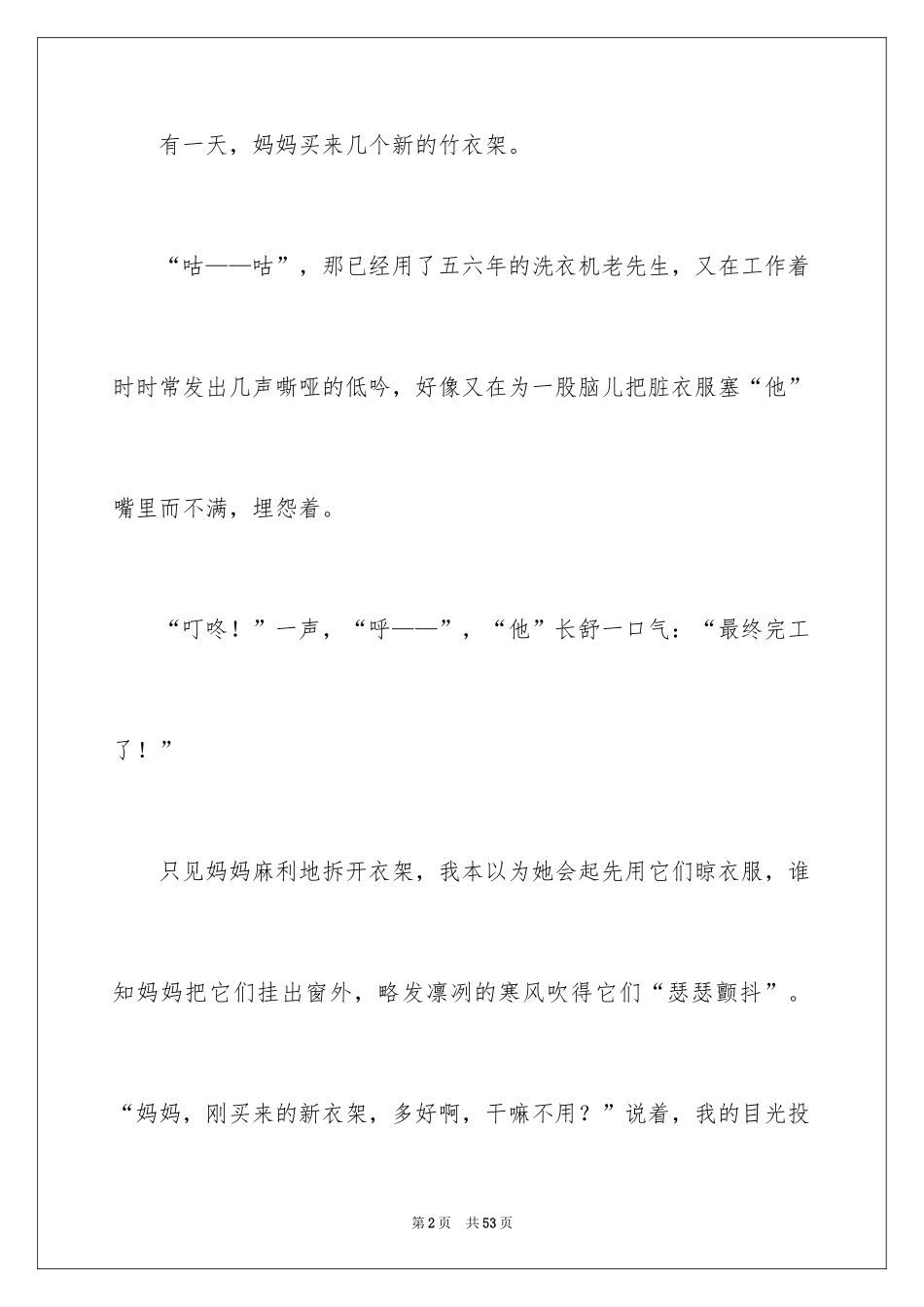 有一天，妈妈买来几个新的竹衣架。

“咕——咕”，那已经用了五六年的洗衣机老先生，又在工作着时时常发出几声嘶哑的低吟，好像又在为一股脑儿把脏衣服塞“他”嘴里而不满，埋怨着。

“叮咚！”一声，“呼——”，“他”长舒一口气：“最终完工了！”

只见妈妈麻利地拆开衣架，我本以为她会起先用它们晾衣服，谁知妈妈把它们挂出窗外，略发凛冽的寒风吹得它们“瑟瑟颤抖”。“妈妈，刚买来的新衣架，多好啊，干嘛不用？”说着，我的目光投

第2页　共53页